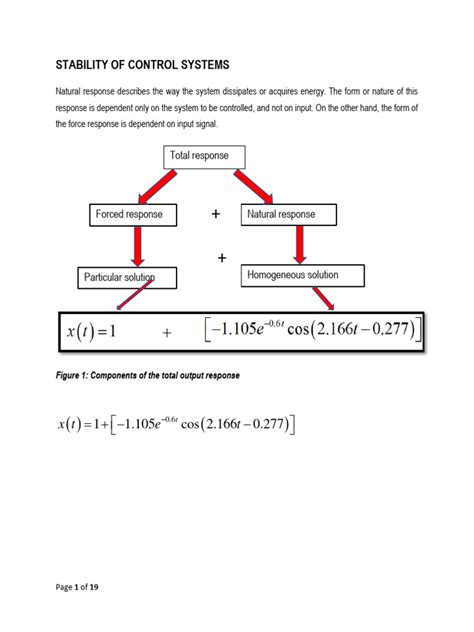 STABILITY OF CONTROL SYSTEMS

Natural response describes the way the system dissipates or acquires energy. The form or nature of this response is dependent only on the system to be controlled, and not on input. On the other hand, the form of the force response is dependent on input signal.

Total response

Forced response

+

Natural response

+

Particular solution

Homogeneous solution

$x(t)=1 \quad + \quad \left[-1.105e^{-0.6t}\cos(2.166t-0.277)\right]$

Figure 1: Components of the total output response

$x(t)=1+\left[-1.105e^{-0.6t}\cos(2.166t-0.277)\right]$

Page 1 of 19